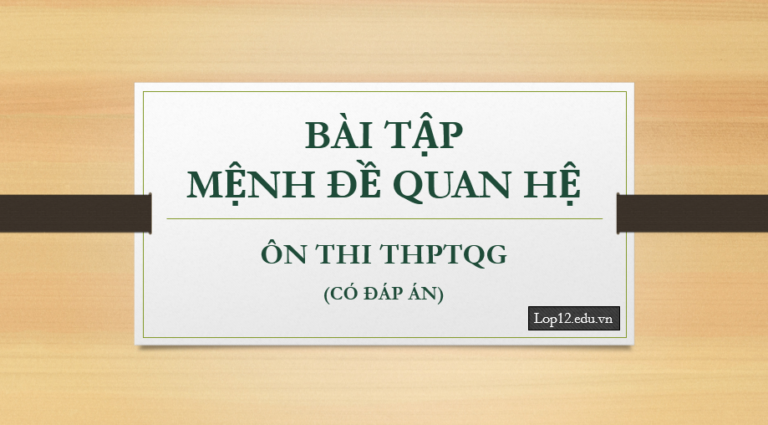 BÀI TẬP
MỆNH ĐỀ QUAN HỆ

ÔN THI THPTQG

(CÓ ĐÁP ÁN)

Lop12.edu.vn